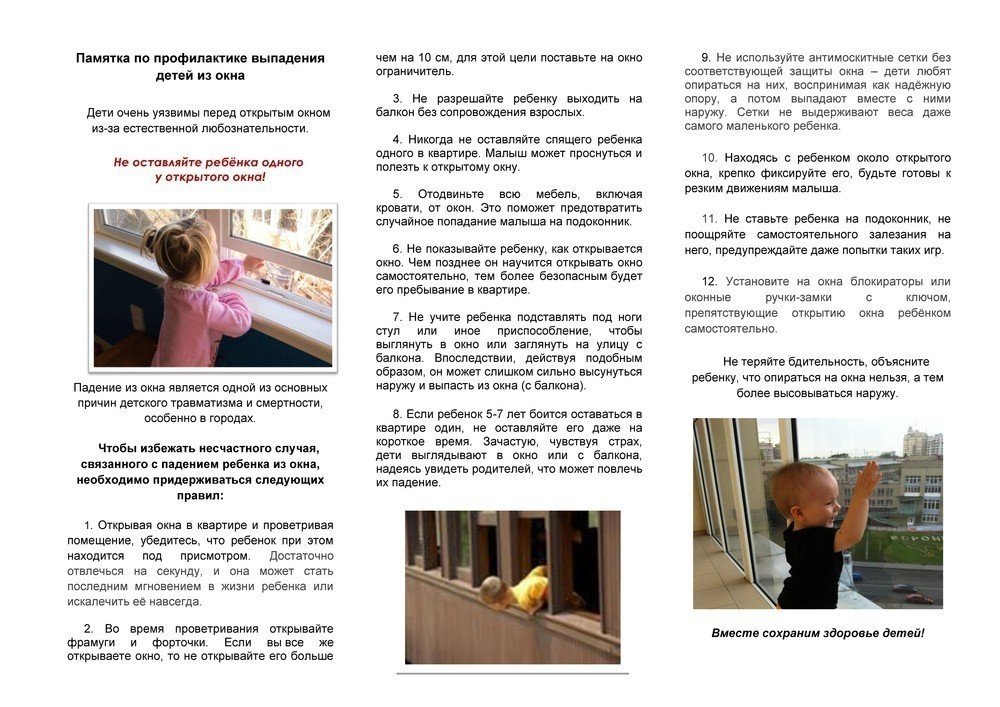 Памятка по профилактике выпадения детей из окна

Дети очень уязвимы перед открытым окном из-за естественной любознательности.

Не оставляйте ребёнка одного у открытого окна!

Падение из окна является одной из основных причин детского травматизма и смертности, особенно в городах.

Чтобы избежать несчастного случая, связанного с падением ребенка из окна, необходимо придерживаться следующих правил:

1. Открывая окна в квартире и проветривая помещение, убедитесь, что ребенок при этом находится под присмотром. Достаточно отвлечься на секунду, и она может стать последним мгновением в жизни ребенка или искалечить её навсегда.

2. Во время проветривания открывайте фрамуги и форточки. Если вы все же открываете окно, то не открывайте его больше чем на 10 см, для этой цели поставьте на окно ограничитель.

3. Не разрешайте ребенку выходить на балкон без сопровождения взрослых.

4. Никогда не оставляйте спящего ребенка одного в квартире. Малыш может проснуться и полезть к открытому окну.

5. Отодвиньте всю мебель, включая кровати, от окон. Это поможет предотвратить случайное попадание малыша на подоконник.

6. Не показывайте ребенку, как открывается окно. Чем позднее он научится открывать окно самостоятельно, тем более безопасным будет его пребывание в квартире.

7. Не учите ребенка подставлять под ноги стул или иное приспособление, чтобы выглянуть в окно или заглянуть на улицу с балкона. Впоследствии, действуя подобным образом, он может слишком сильно высунуться наружу и выпасть из окна (с балкона).

8. Если ребенок 5-7 лет боится оставаться в квартире один, не оставляйте его даже на короткое время. Зачастую, чувствуя страх, дети выглядывают в окно или с балкона, надеясь увидеть родителей, что может повлечь их падение.

9. Не используйте антимоскитные сетки без соответствующей защиты окна – дети любят опираться на них, воспринимая как надёжную опору, а потом выпадают вместе с ними наружу. Сетки не выдерживают веса даже самого маленького ребенка.

10. Находясь с ребенком около открытого окна, крепко фиксируйте его, будьте готовы к резким движениям малыша.

11. Не ставьте ребенка на подоконник, не поощряйте самостоятельного залезания на него, предупреждайте даже попытки таких игр.

12. Установите на окна блокираторы или оконные ручки-замки с ключом, препятствующие открытию окна ребёнком самостоятельно.

Не теряйте бдительность, объясните ребенку, что опираться на окна нельзя, а тем более высовываться наружу.

Вместе сохраним здоровье детей!